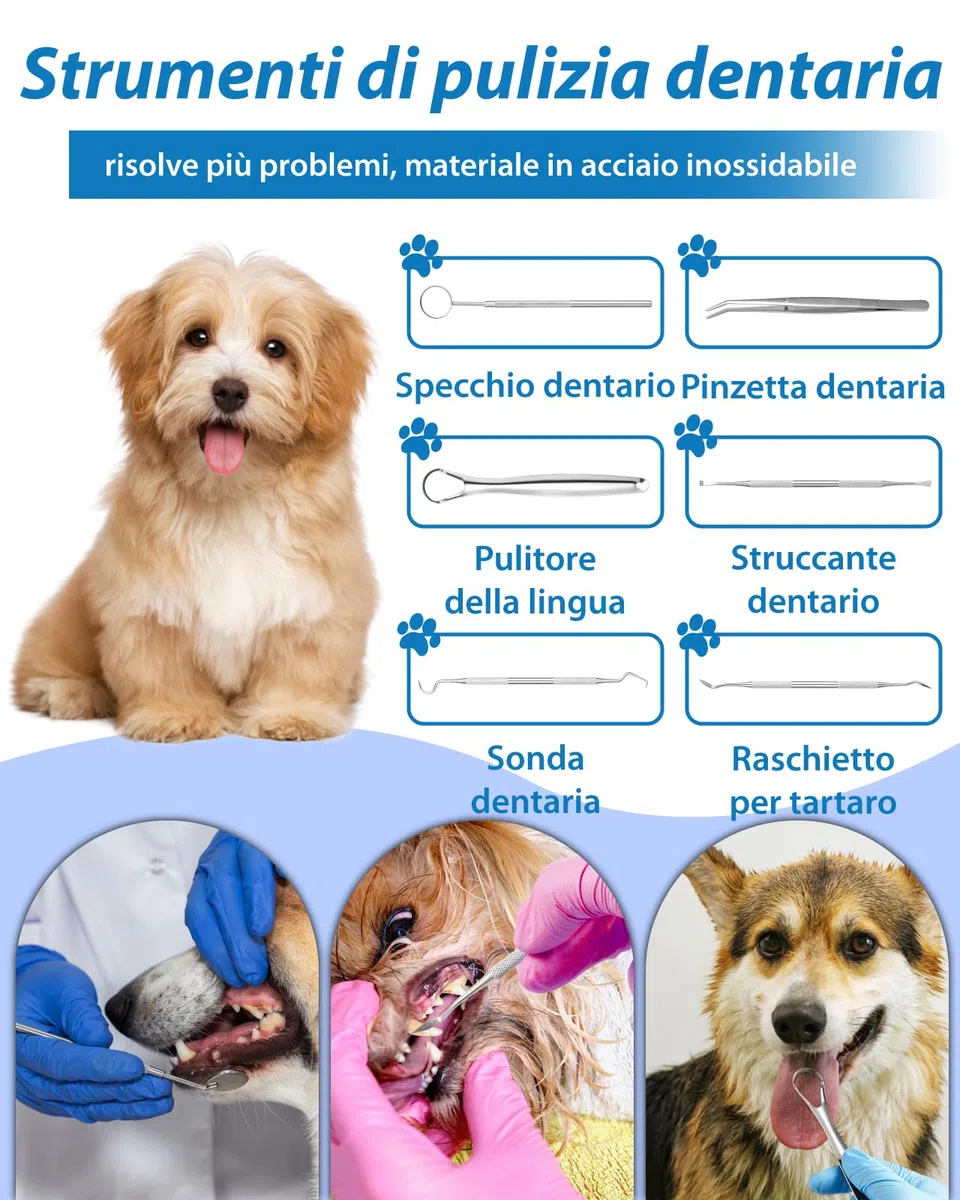 Strumenti di pulizia dentaria

risolve più problemi, materiale in acciaio inossidabile

Specchio dentario

Pinzetta dentaria

Pulitore della lingua

Struccante dentario

Sonda dentaria

Raschietto per tartaro